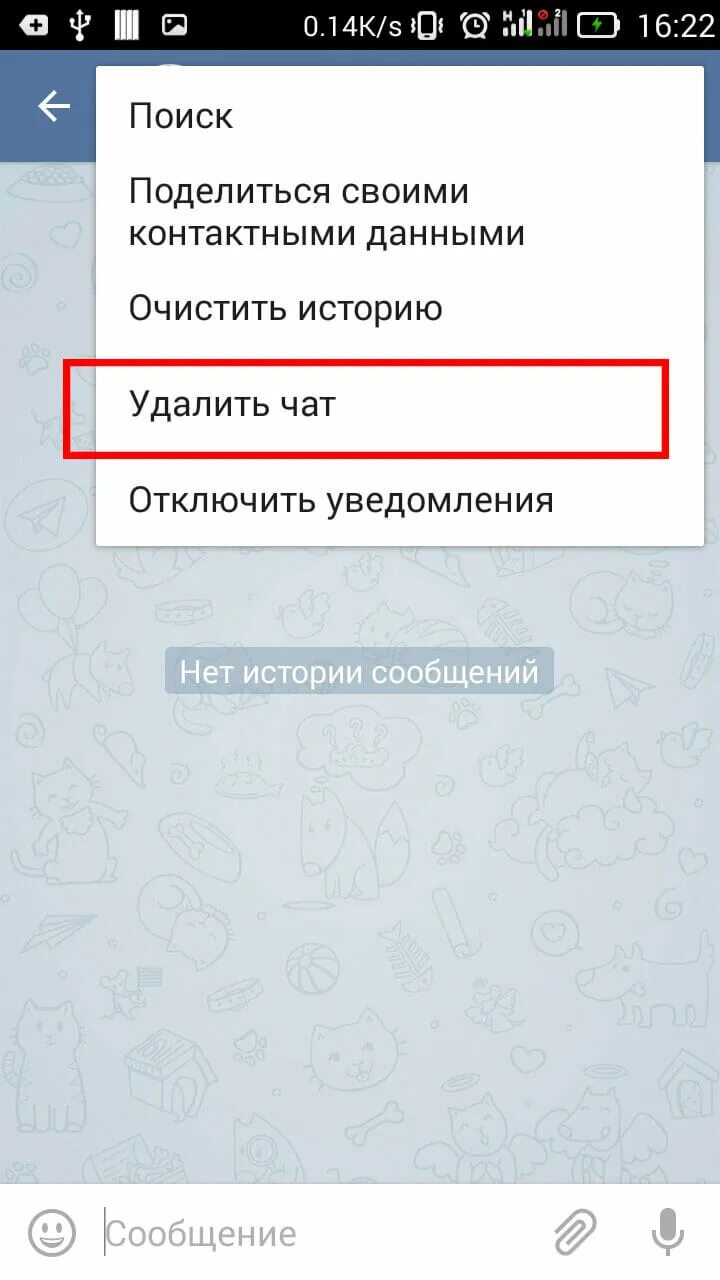 0.14K/s 16:22

Поиск

Поделиться своими контактными данными

Очистить историю

Удалить чат

Отключить уведомления

Нет истории сообщений

Сообщение